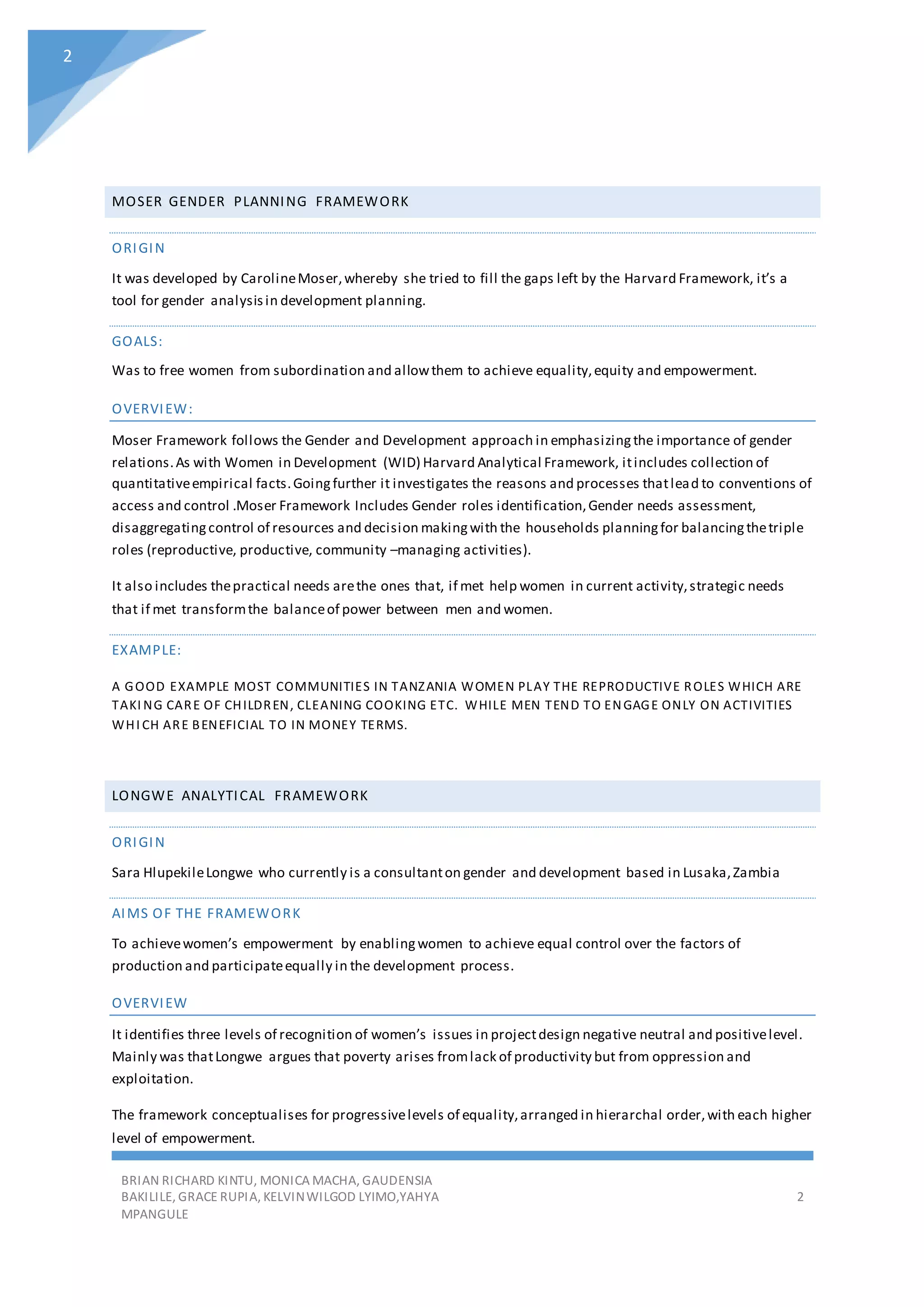 2

MOSER GENDER PLANNING FRAMEWORK

ORIGIN

It was developed by Caroline Moser, whereby she tried to fill the gaps left by the Harvard Framework, it's a tool for gender analysis in development planning.

GOALS:

Was to free women from subordination and allow them to achieve equality, equity and empowerment.

OVERVIEW:

Moser Framework follows the Gender and Development approach in emphasizing the importance of gender relations. As with Women in Development (WID) Harvard Analytical Framework, it includes collection of quantitative empirical facts. Going further it investigates the reasons and processes that lead to conventions of access and control .Moser Framework Includes Gender roles identification, Gender needs assessment, disaggregating control of resources and decision making with the households planning for balancing the triple roles (reproductive, productive, community –managing activities).

It also includes the practical needs are the ones that, if met help women in current activity, strategic needs that if met transform the balance of power between men and women.

EXAMPLE:

A GOOD EXAMPLE MOST COMMUNITIES IN TANZANIA WOMEN PLAY THE REPRODUCTIVE ROLES WHICH ARE TAKING CARE OF CHILDREN, CLEANING COOKING ETC. WHILE MEN TEND TO ENGAGE ONLY ON ACTIVITIES WHICH ARE BENEFICIAL TO IN MONEY TERMS.

LONGWE ANALYTICAL FRAMEWORK

ORIGIN

Sara Hlupekile Longwe who currently is a consultant on gender and development based in Lusaka, Zambia

AIMS OF THE FRAMEWORK

To achieve women's empowerment by enabling women to achieve equal control over the factors of production and participate equally in the development process.

OVERVIEW

It identifies three levels of recognition of women's issues in project design negative neutral and positive level. Mainly was that Longwe argues that poverty arises from lack of productivity but from oppression and exploitation.

The framework conceptualises for progressive levels of equality, arranged in hierarchal order, with each higher level of empowerment.

BRIAN RICHARD KINTU, MONICA MACHA, GAUDENSIA BAKILILE, GRACE RUPIA, KELVIN WILGOD LYIMO,YAHYA MPANGULE

2